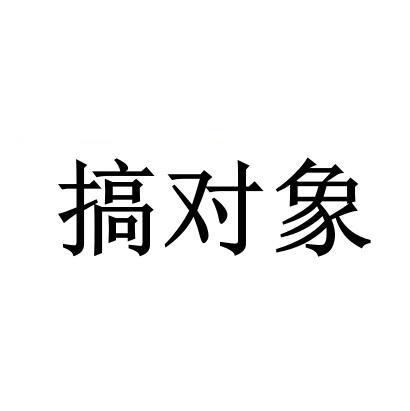 搞对象